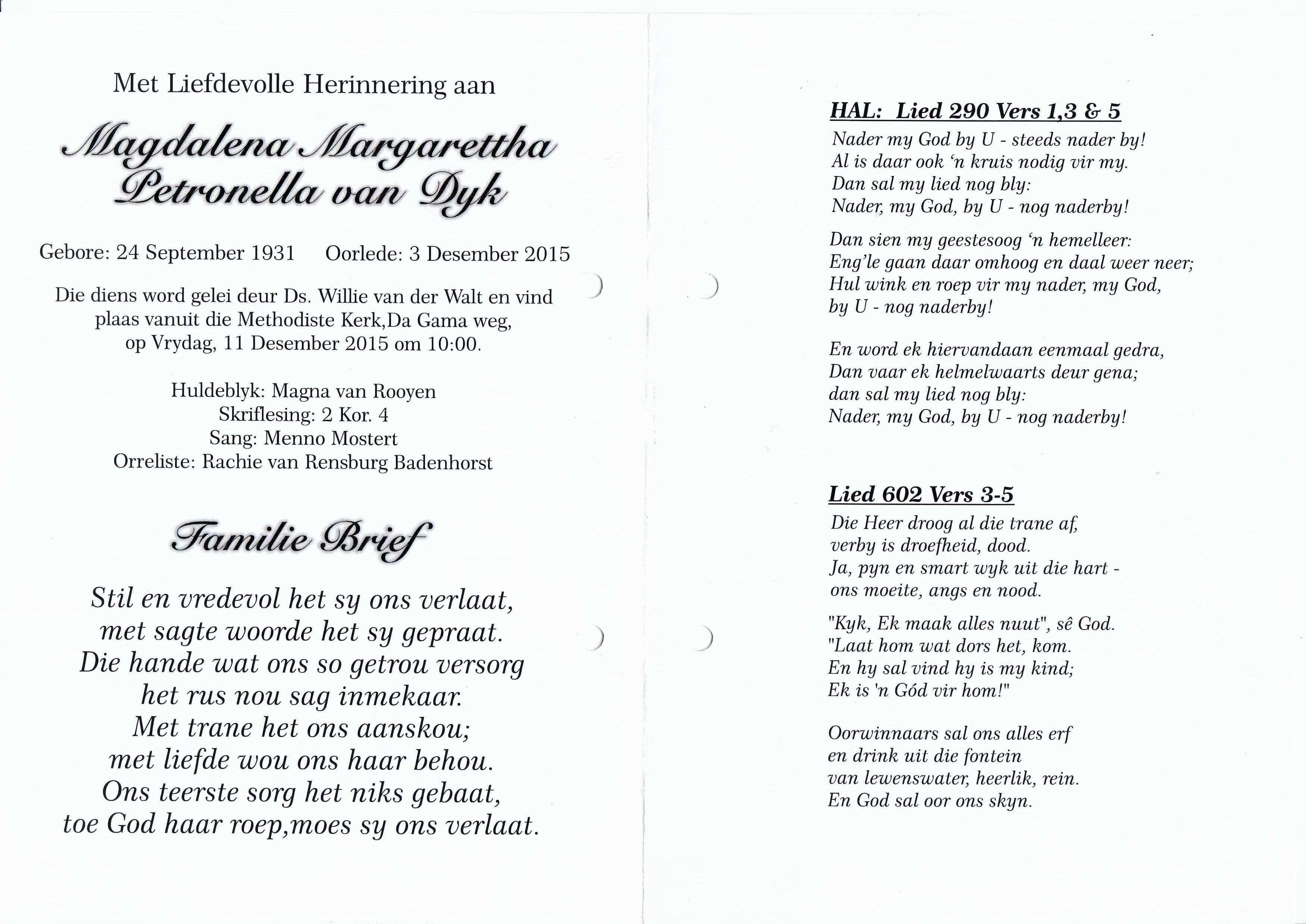 Met Liefdevolle Herinnering aan

Magdalena Margarettha Petronella van Dyk

Gebore: 24 September 1931  Oorlede: 3 Desember 2015

Die diens word gelei deur Ds. Willie van der Walt en vind plaas vanuit die Methodiste Kerk,Da Gama weg, op Vrydag, 11 Desember 2015 om 10:00.

Huldeblyk: Magna van Rooyen
Skriflesing: 2 Kor. 4
Sang: Menno Mostert
Orreliste: Rachie van Rensburg Badenhorst

Familie Brief

Stil en vredevol het sy ons verlaat,
met sagte woorde het sy gepraat.
Die hande wat ons so getrou versorg
het rus nou sag inmekaar.
Met trane het ons aanskou;
met liefde wou ons haar behou.
Ons teerste sorg het niks gebaat,
toe God haar roep,moes sy ons verlaat.

HAL: Lied 290 Vers 1,3 & 5

Nader my God by U - steeds nader by!
Al is daar ook 'n kruis nodig vir my.
Dan sal my lied nog bly:
Nader, my God, by U - nog naderby!

Dan sien my geestesoog 'n hemelleer:
Eng'le gaan daar omhoog en daal weer neer;
Hul wink en roep vir my nader, my God,
by U - nog naderby!

En word ek hiervandaan eenmaal gedra,
Dan vaar ek helmelwaarts deur gena;
dan sal my lied nog bly:
Nader, my God, by U - nog naderby!

Lied 602 Vers 3-5

Die Heer droog al die trane af,
verby is droefheid, dood.
Ja, pyn en smart wyk uit die hart -
ons moeite, angs en nood.

"Kyk, Ek maak alles nuut", sê God.
"Laat hom wat dors het, kom.
En hy sal vind hy is my kind;
Ek is 'n Gód vir hom!"

Oorwinnaars sal ons alles erf
en drink uit die fontein
van lewenswater, heerlik, rein.
En God sal oor ons skyn.